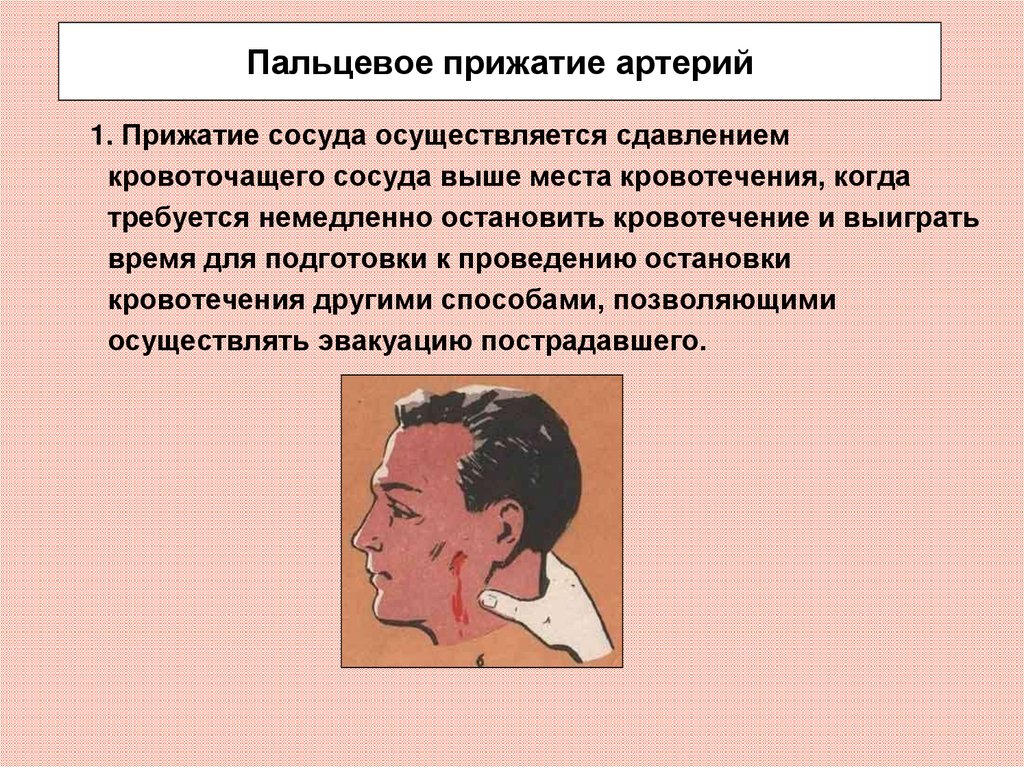 Пальцевое прижатие артерий

1. Прижатие сосуда осуществляется сдавлением кровоточащего сосуда выше места кровотечения, когда требуется немедленно остановить кровотечение и выиграть время для подготовки к проведению остановки кровотечения другими способами, позволяющими осуществлять эвакуацию пострадавшего.

б